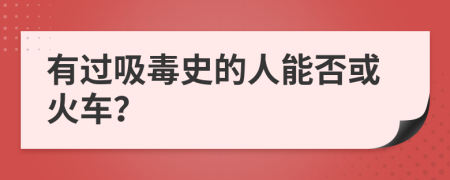 有过吸毒史的人能否或火车?